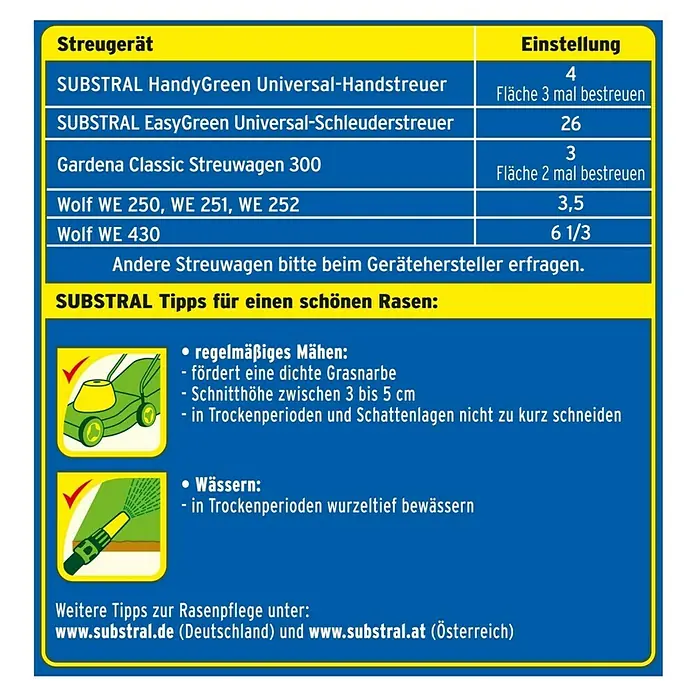 | Streugerät | Einstellung |
|---|---|
| SUBSTRAL HandyGreen Universal-Handstreuer | 4 Fläche 3 mal bestreuen |
| SUBSTRAL EasyGreen Universal-Schleuderstreuer | 26 |
| Gardena Classic Streuwagen 300 | 3 Fläche 2 mal bestreuen |
| Wolf WE 250, WE 251, WE 252 | 3,5 |
| Wolf WE 430 | 6 1/3 |

Andere Streuwagen bitte beim Gerätehersteller erfragen.

SUBSTRAL Tipps für einen schönen Rasen:

• regelmäßiges Mähen:
- fördert eine dichte Grasnarbe
- Schnitthöhe zwischen 3 bis 5 cm
- in Trockenperioden und Schattenlagen nicht zu kurz schneiden

• Wässern:
- in Trockenperioden wurzeltief bewässern

Weitere Tipps zur Rasenpflege unter:
www.substral.de (Deutschland) und www.substral.at (Österreich)